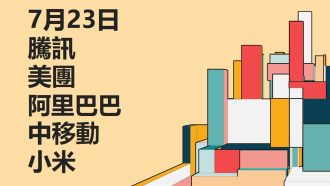 7月23日
騰訊
美團
阿里巴巴
中移動
小米